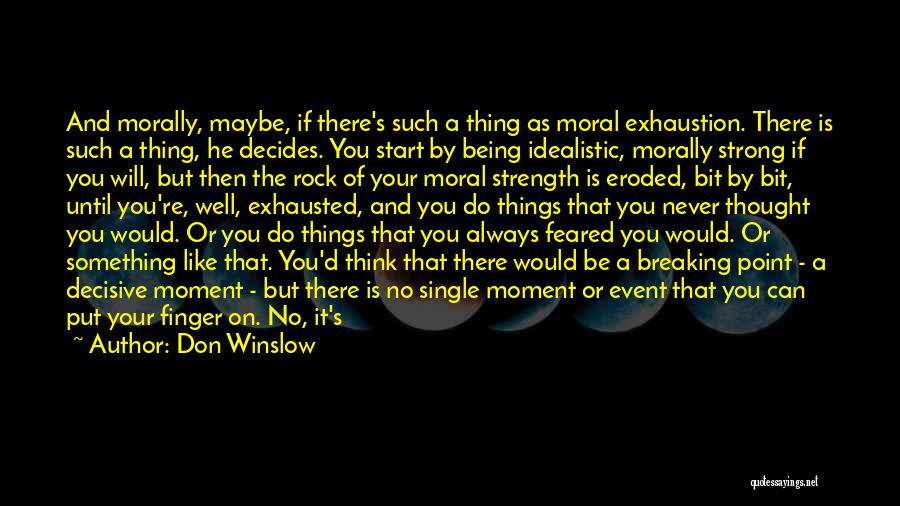 And morally, maybe, if there's such a thing as moral exhaustion. There is such a thing, he decides. You start by being idealistic, morally strong if you will, but then the rock of your moral strength is eroded, bit by bit, until you're, well, exhausted, and you do things that you never thought you would. Or you do things that you always feared you would. Or something like that. You'd think that there would be a breaking point - a decisive moment - but there is no single moment or event that you can put your finger on. No, it's

~ Author: Don Winslow

quotessayings.net